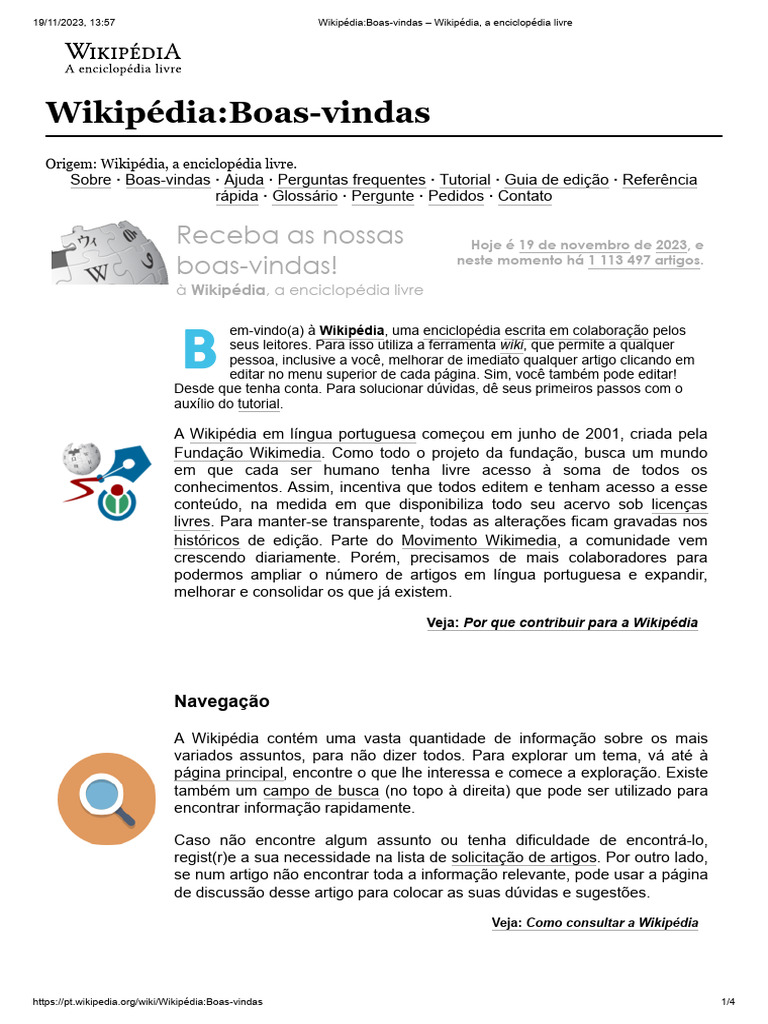 19/11/2023, 13:57 Wikipédia:Boas-vindas – Wikipédia, a enciclopédia livre

WIKIPÉDIA
A enciclopédia livre

Wikipédia:Boas-vindas

Origem: Wikipédia, a enciclopédia livre.
Sobre · Boas-vindas · Ajuda · Perguntas frequentes · Tutorial · Guia de edição · Referência rápida · Glossário · Pergunte · Pedidos · Contato

Receba as nossas boas-vindas!
à Wikipédia, a enciclopédia livre

Hoje é 19 de novembro de 2023, e neste momento há 1 113 497 artigos.

Bem-vindo(a) à Wikipédia, uma enciclopédia escrita em colaboração pelos seus leitores. Para isso utiliza a ferramenta wiki, que permite a qualquer pessoa, inclusive a você, melhorar de imediato qualquer artigo clicando em editar no menu superior de cada página. Sim, você também pode editar! Desde que tenha conta. Para solucionar dúvidas, dê seus primeiros passos com o auxílio do tutorial.

A Wikipédia em língua portuguesa começou em junho de 2001, criada pela Fundação Wikimedia. Como todo o projeto da fundação, busca um mundo em que cada ser humano tenha livre acesso à soma de todos os conhecimentos. Assim, incentiva que todos editem e tenham acesso a esse conteúdo, na medida em que disponibiliza todo seu acervo sob licenças livres. Para manter-se transparente, todas as alterações ficam gravadas nos históricos de edição. Parte do Movimento Wikimedia, a comunidade vem crescendo diariamente. Porém, precisamos de mais colaboradores para podermos ampliar o número de artigos em língua portuguesa e expandir, melhorar e consolidar os que já existem.

Veja: Por que contribuir para a Wikipédia

Navegação

A Wikipédia contém uma vasta quantidade de informação sobre os mais variados assuntos, para não dizer todos. Para explorar um tema, vá até à página principal, encontre o que lhe interessa e comece a exploração. Existe também um campo de busca (no topo à direita) que pode ser utilizado para encontrar informação rapidamente.

Caso não encontre algum assunto ou tenha dificuldade de encontrá-lo, regist(r)e a sua necessidade na lista de solicitação de artigos. Por outro lado, se num artigo não encontrar toda a informação relevante, pode usar a página de discussão desse artigo para colocar as suas dúvidas e sugestões.

Veja: Como consultar a Wikipédia

https://pt.wikipedia.org/wiki/Wikipédia:Boas-vindas 1/4